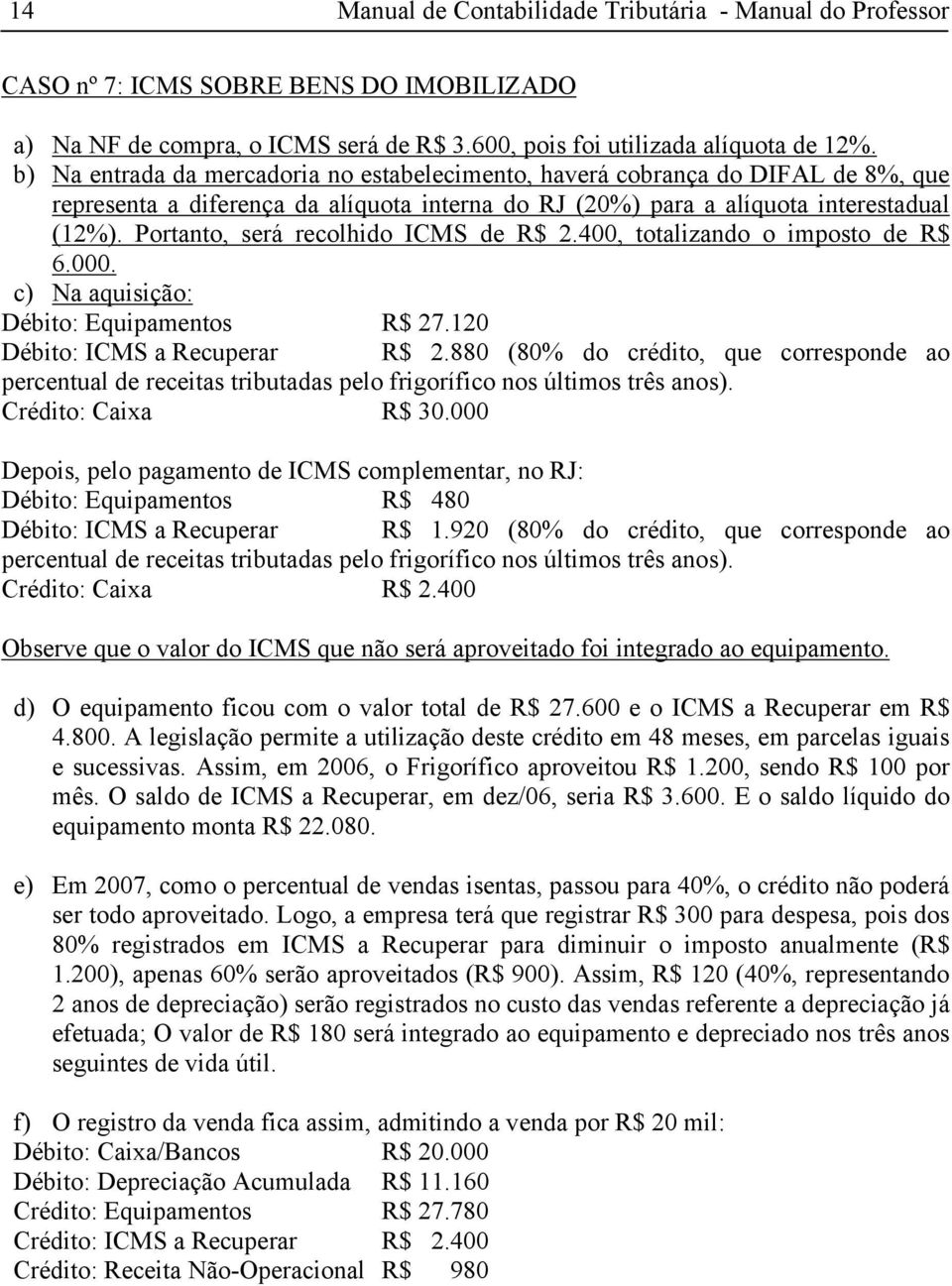 14 Manual de Contabilidade Tributária - Manual do Professor

CASO nº 7: ICMS SOBRE BENS DO IMOBILIZADO

a) Na NF de compra, o ICMS será de R$ 3.600, pois foi utilizada alíquota de 12%.
b) Na entrada da mercadoria no estabelecimento, haverá cobrança do DIFAL de 8%, que representa a diferença da alíquota interna do RJ (20%) para a alíquota interestadual (12%). Portanto, será recolhido ICMS de R$ 2.400, totalizando o imposto de R$ 6.000.
c) Na aquisição:
Débito: Equipamentos R$ 27.120
Débito: ICMS a Recuperar R$ 2.880 (80% do crédito, que corresponde ao percentual de receitas tributadas pelo frigorífico nos últimos três anos).
Crédito: Caixa R$ 30.000

Depois, pelo pagamento de ICMS complementar, no RJ:
Débito: Equipamentos R$ 480
Débito: ICMS a Recuperar R$ 1.920 (80% do crédito, que corresponde ao percentual de receitas tributadas pelo frigorífico nos últimos três anos).
Crédito: Caixa R$ 2.400

Observe que o valor do ICMS que não será aproveitado foi integrado ao equipamento.

d) O equipamento ficou com o valor total de R$ 27.600 e o ICMS a Recuperar em R$ 4.800. A legislação permite a utilização deste crédito em 48 meses, em parcelas iguais e sucessivas. Assim, em 2006, o Frigorífico aproveitou R$ 1.200, sendo R$ 100 por mês. O saldo de ICMS a Recuperar, em dez/06, seria R$ 3.600. E o saldo líquido do equipamento monta R$ 22.080.

e) Em 2007, como o percentual de vendas isentas, passou para 40%, o crédito não poderá ser todo aproveitado. Logo, a empresa terá que registrar R$ 300 para despesa, pois dos 80% registrados em ICMS a Recuperar para diminuir o imposto anualmente (R$ 1.200), apenas 60% serão aproveitados (R$ 900). Assim, R$ 120 (40%, representando 2 anos de depreciação) serão registrados no custo das vendas referente a depreciação já efetuada; O valor de R$ 180 será integrado ao equipamento e depreciado nos três anos seguintes de vida útil.

f) O registro da venda fica assim, admitindo a venda por R$ 20 mil:
Débito: Caixa/Bancos R$ 20.000
Débito: Depreciação Acumulada R$ 11.160
Crédito: Equipamentos R$ 27.780
Crédito: ICMS a Recuperar R$ 2.400
Crédito: Receita Não-Operacional R$ 980